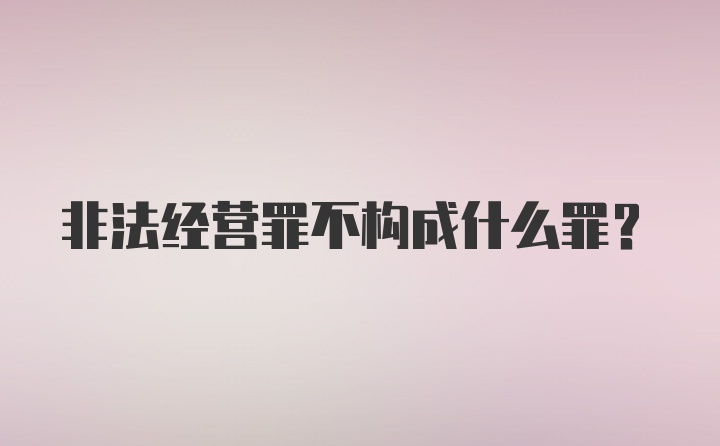 非法经营罪不构成什么罪？